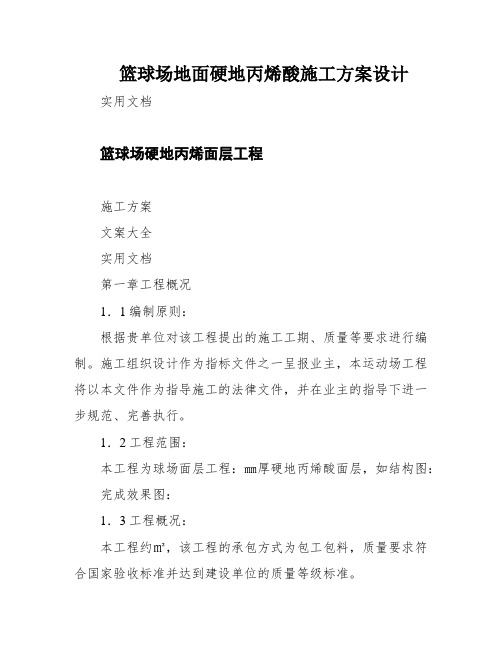 篮球场地面硬地丙烯酸施工方案设计

实用文档

篮球场硬地丙烯面层工程

施工方案

文案大全

实用文档

第一章工程概况

1．1编制原则：

根据贵单位对该工程提出的施工工期、质量等要求进行编制。施工组织设计作为指标文件之一呈报业主，本运动场工程将以本文件作为指导施工的法律文件，并在业主的指导下进一步规范、完善执行。

1．2工程范围：

本工程为球场面层工程：mm厚硬地丙烯酸面层，如结构图：

完成效果图：

1．3工程概况：

本工程约㎡，该工程的承包方式为包工包料，质量要求符合国家验收标准并达到建设单位的质量等级标准。